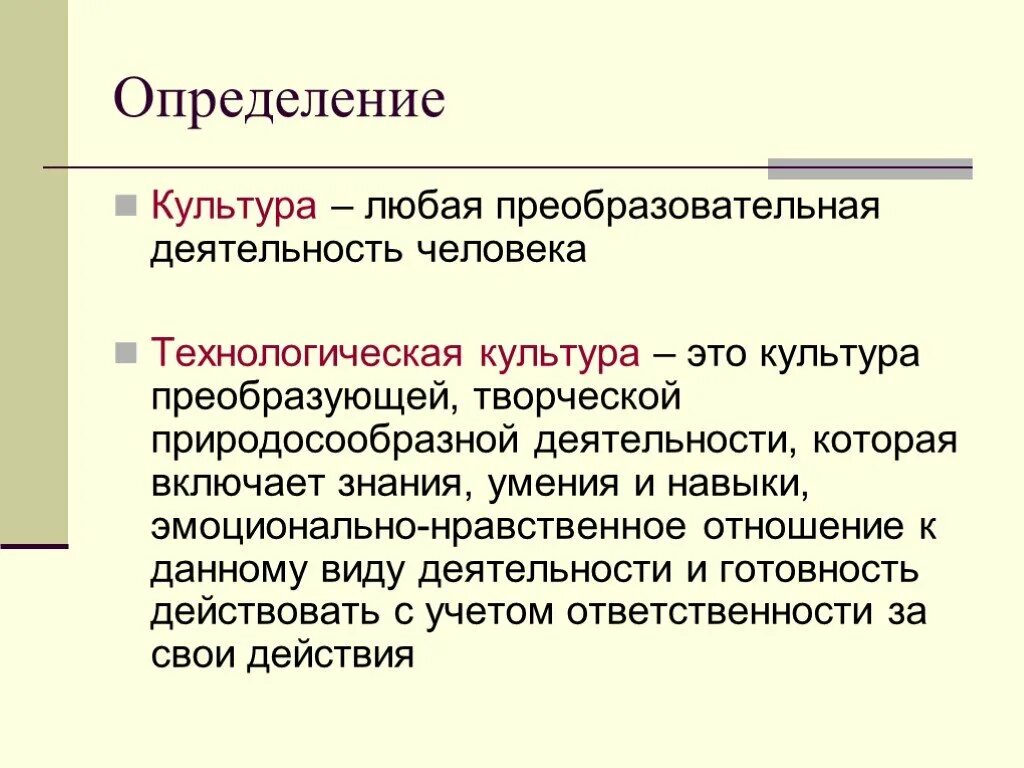 Определение

Культура – любая преобразовательная деятельность человека

Технологическая культура – это культура преобразующей, творческой природосообразной деятельности, которая включает знания, умения и навыки, эмоционально-нравственное отношение к данному виду деятельности и готовность действовать с учетом ответственности за свои действия